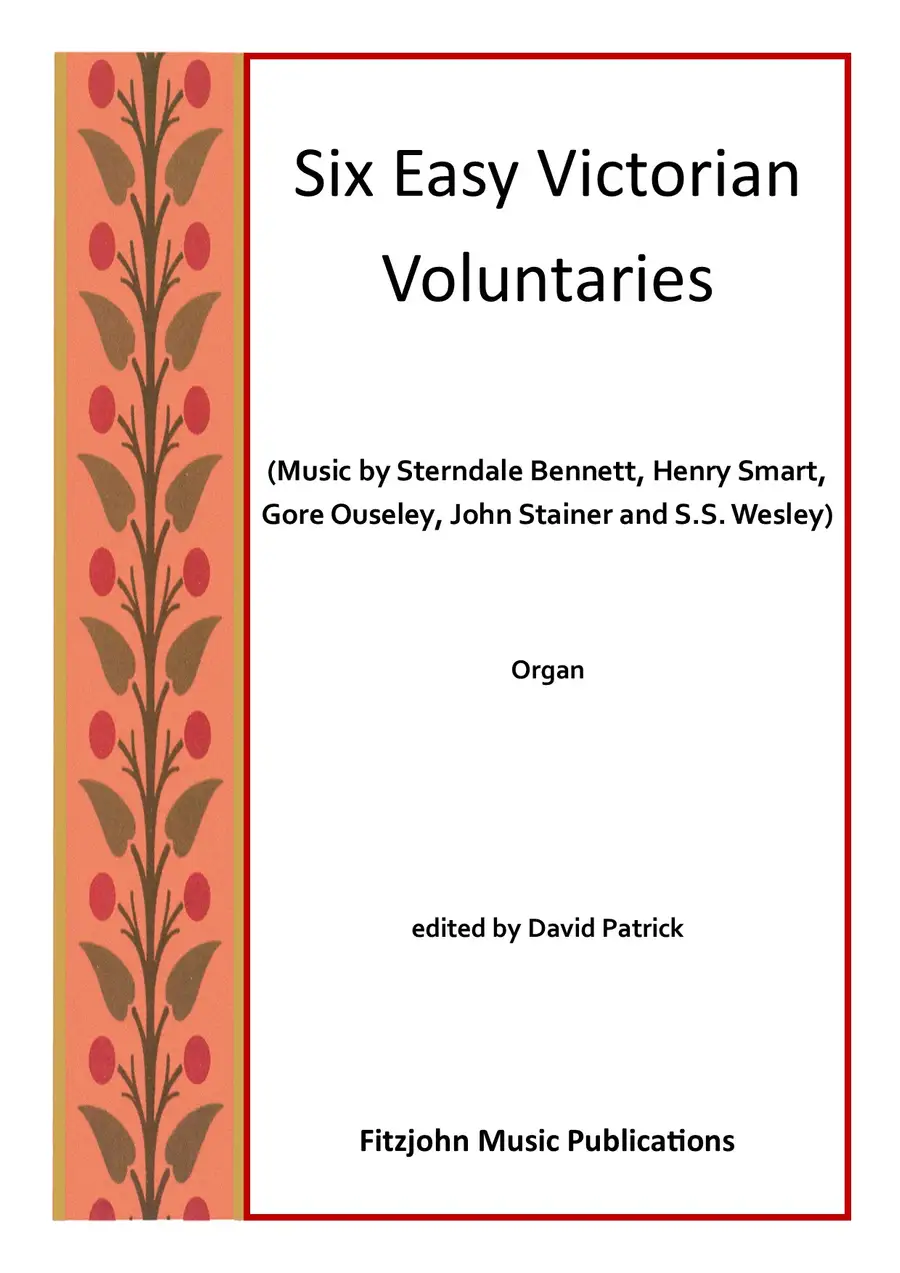 Six Easy Victorian Voluntaries

(Music by Sterndale Bennett, Henry Smart, Gore Ouseley, John Stainer and S.S. Wesley)

Organ

edited by David Patrick

Fitzjohn Music Publications